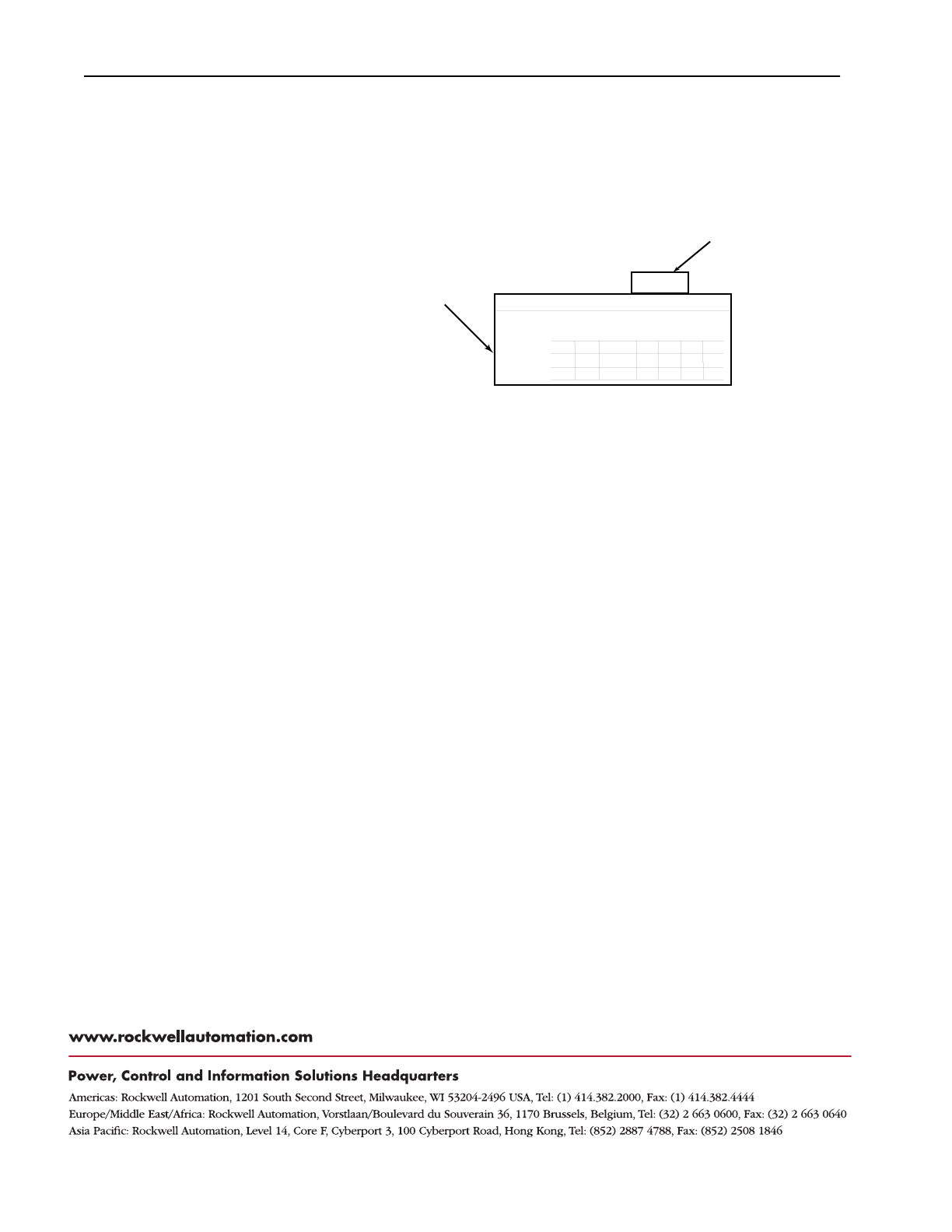 www.rockwellautomation.com

Power, Control and Information Solutions Headquarters

Americas: Rockwell Automation, 1201 South Second Street, Milwaukee, WI 53204-2496 USA, Tel: (1) 414.382.2000, Fax: (1) 414.382.4444
Europe/Middle East/Africa: Rockwell Automation, Vorstlaan/Boulevard du Souverain 36, 1170 Brussels, Belgium, Tel: (32) 2 663 0600, Fax: (32) 2 663 0640
Asia Pacific: Rockwell Automation, Level 14, Core F, Cyberport 3, 100 Cyberport Road, Hong Kong, Tel: (852) 2887 4788, Fax: (852) 2508 1846